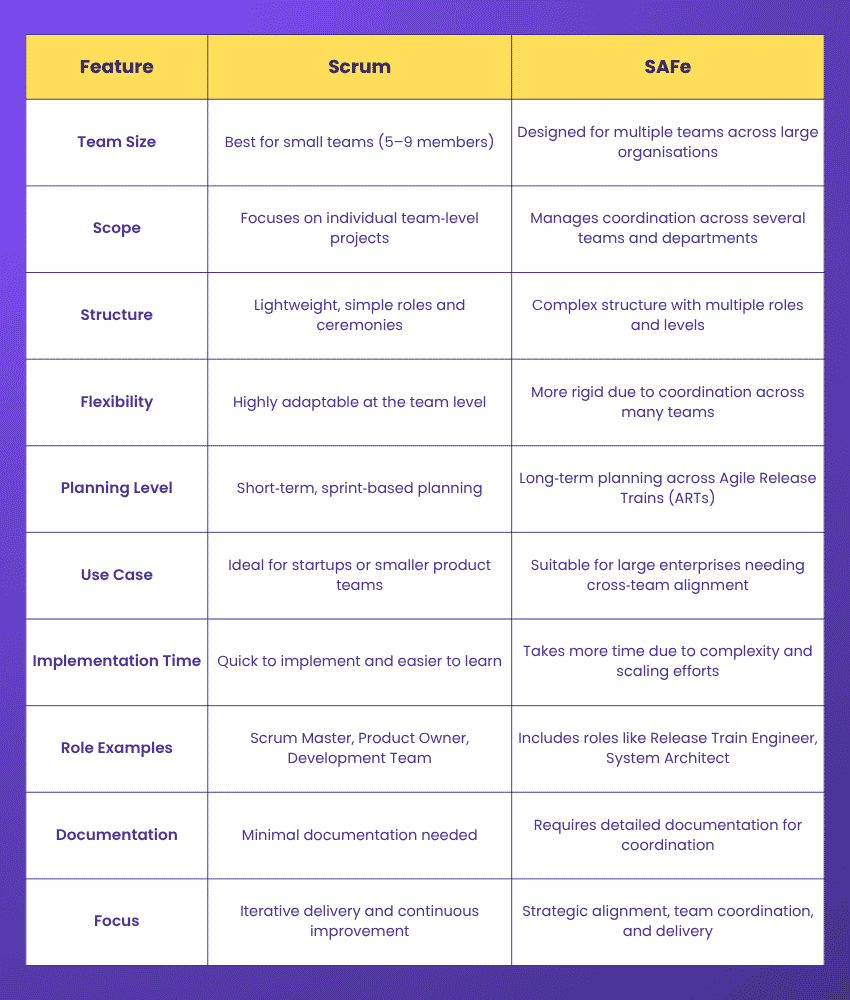 | Feature | Scrum | SAFe |
|---|---|---|
| Team Size | Best for small teams (5–9 members) | Designed for multiple teams across large organisations |
| Scope | Focuses on individual team-level projects | Manages coordination across several teams and departments |
| Structure | Lightweight, simple roles and ceremonies | Complex structure with multiple roles and levels |
| Flexibility | Highly adaptable at the team level | More rigid due to coordination across many teams |
| Planning Level | Short-term, sprint-based planning | Long-term planning across Agile Release Trains (ARTs) |
| Use Case | Ideal for startups or smaller product teams | Suitable for large enterprises needing cross-team alignment |
| Implementation Time | Quick to implement and easier to learn | Takes more time due to complexity and scaling efforts |
| Role Examples | Scrum Master, Product Owner, Development Team | Includes roles like Release Train Engineer, System Architect |
| Documentation | Minimal documentation needed | Requires detailed documentation for coordination |
| Focus | Iterative delivery and continuous improvement | Strategic alignment, team coordination, and delivery |